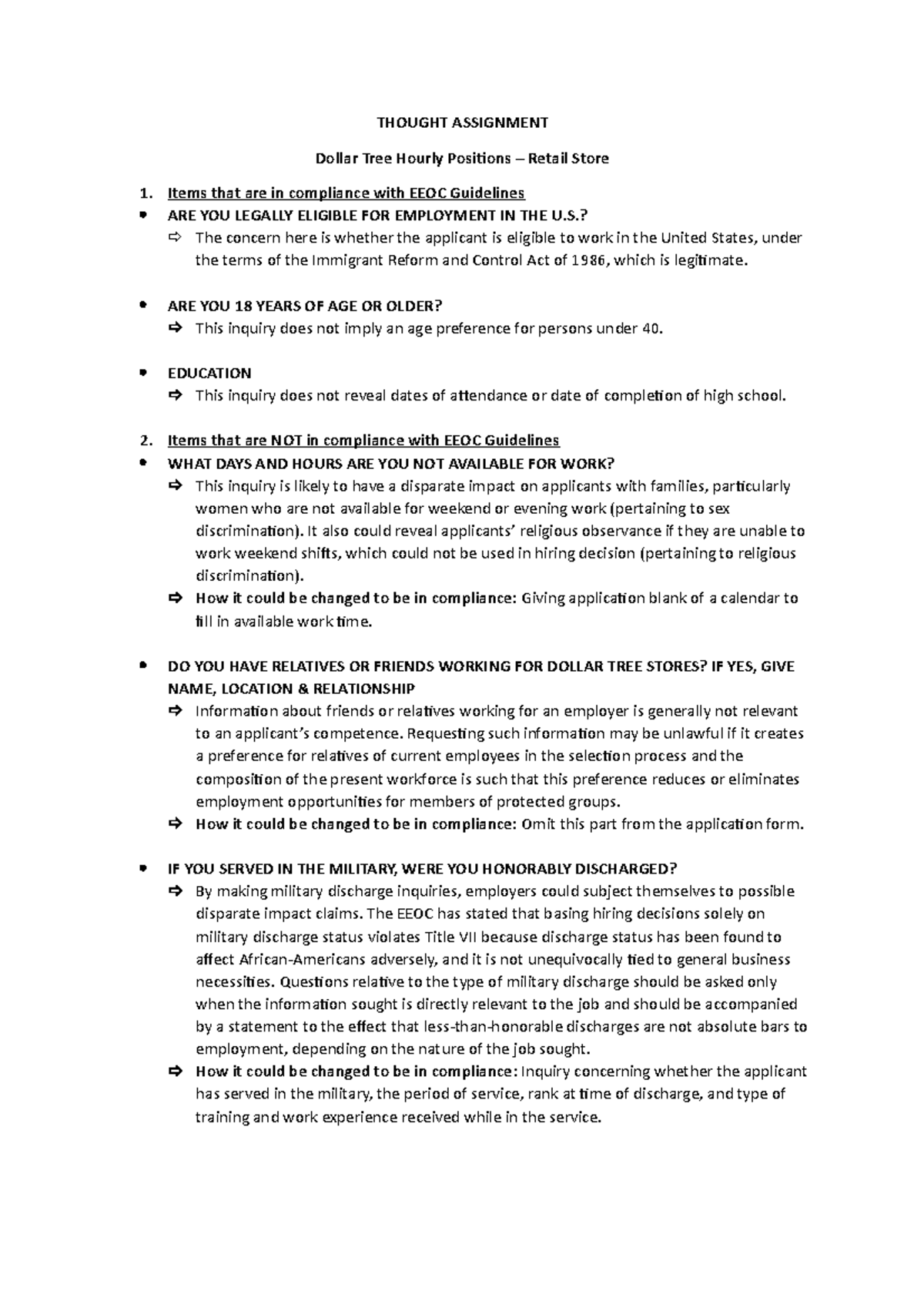 THOUGHT ASSIGNMENT

Dollar Tree Hourly Positions – Retail Store

1. Items that are in compliance with EEOC Guidelines

• ARE YOU LEGALLY ELIGIBLE FOR EMPLOYMENT IN THE U.S.?

⇨ The concern here is whether the applicant is eligible to work in the United States, under the terms of the Immigrant Reform and Control Act of 1986, which is legitimate.

• ARE YOU 18 YEARS OF AGE OR OLDER?

⇨ This inquiry does not imply an age preference for persons under 40.

• EDUCATION

⇨ This inquiry does not reveal dates of attendance or date of completion of high school.

2. Items that are NOT in compliance with EEOC Guidelines

• WHAT DAYS AND HOURS ARE YOU NOT AVAILABLE FOR WORK?

⇨ This inquiry is likely to have a disparate impact on applicants with families, particularly women who are not available for weekend or evening work (pertaining to sex discrimination). It also could reveal applicants' religious observance if they are unable to work weekend shifts, which could not be used in hiring decision (pertaining to religious discrimination).

⇨ How it could be changed to be in compliance: Giving application blank of a calendar to fill in available work time.

• DO YOU HAVE RELATIVES OR FRIENDS WORKING FOR DOLLAR TREE STORES? IF YES, GIVE NAME, LOCATION & RELATIONSHIP

⇨ Information about friends or relatives working for an employer is generally not relevant to an applicant's competence. Requesting such information may be unlawful if it creates a preference for relatives of current employees in the selection process and the composition of the present workforce is such that this preference reduces or eliminates employment opportunities for members of protected groups.

⇨ How it could be changed to be in compliance: Omit this part from the application form.

• IF YOU SERVED IN THE MILITARY, WERE YOU HONORABLY DISCHARGED?

⇨ By making military discharge inquiries, employers could subject themselves to possible disparate impact claims. The EEOC has stated that basing hiring decisions solely on military discharge status violates Title VII because discharge status has been found to affect African-Americans adversely, and it is not unequivocally tied to general business necessities. Questions relative to the type of military discharge should be asked only when the information sought is directly relevant to the job and should be accompanied by a statement to the effect that less-than-honorable discharges are not absolute bars to employment, depending on the nature of the job sought.

⇨ How it could be changed to be in compliance: Inquiry concerning whether the applicant has served in the military, the period of service, rank at time of discharge, and type of training and work experience received while in the service.